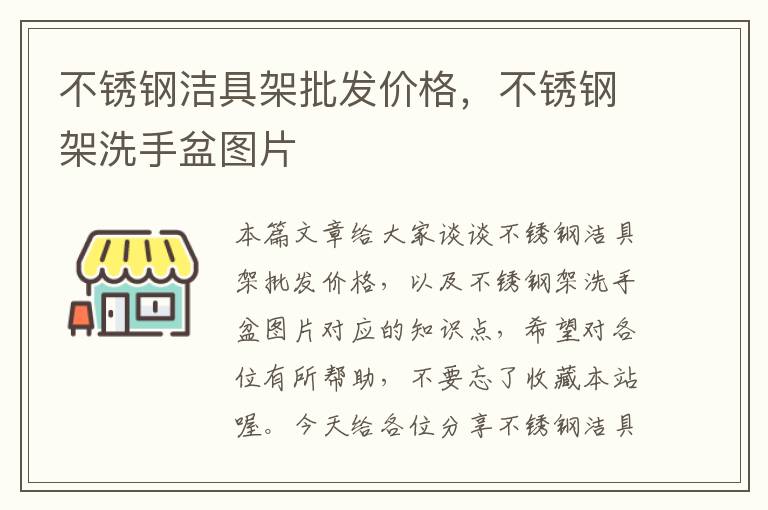 不锈钢洁具架批发价格，不锈钢架洗手盆图片

本篇文章给大家谈谈不锈钢洁具架批发价格，以及不锈钢架洗手盆图片对应的知识点，希望对各位有所帮助，不要忘了收藏本站喔。今天给各位分享不锈钢洁具